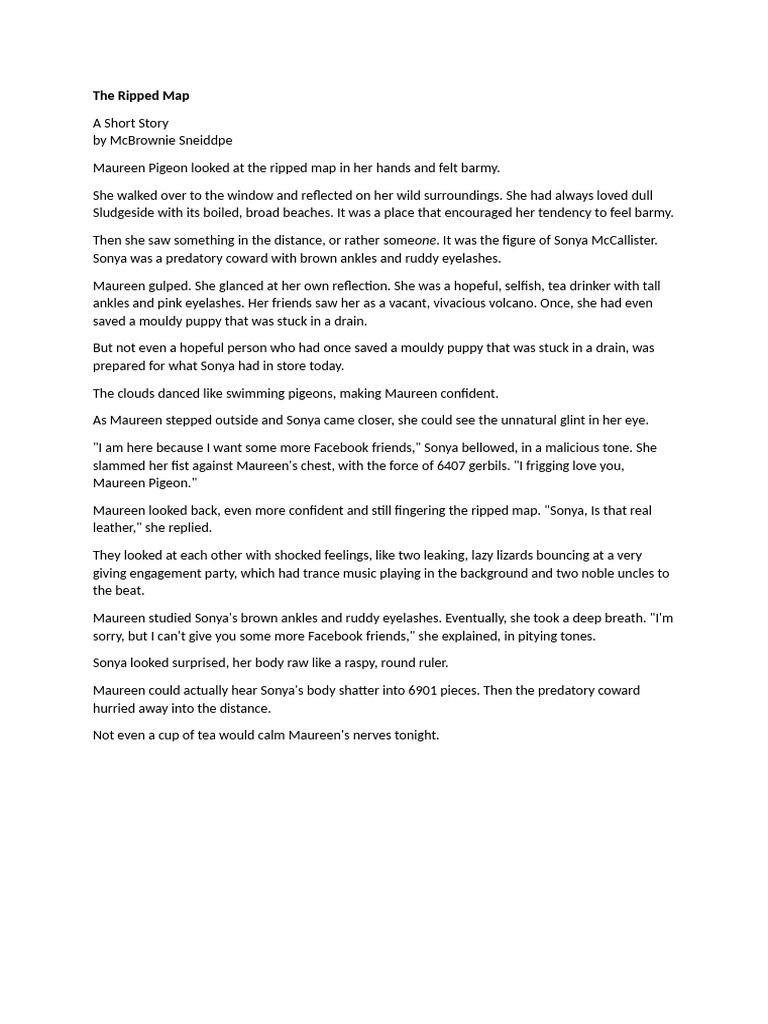 The Ripped Map

A Short Story
by McBrownie Sneiddpe

Maureen Pigeon looked at the ripped map in her hands and felt barmy.

She walked over to the window and reflected on her wild surroundings. She had always loved dull Sludgeside with its boiled, broad beaches. It was a place that encouraged her tendency to feel barmy.

Then she saw something in the distance, or rather someone. It was the figure of Sonya McCallister. Sonya was a predatory coward with brown ankles and ruddy eyelashes.

Maureen gulped. She glanced at her own reflection. She was a hopeful, selfish, tea drinker with tall ankles and pink eyelashes. Her friends saw her as a vacant, vivacious volcano. Once, she had even saved a mouldy puppy that was stuck in a drain.

But not even a hopeful person who had once saved a mouldy puppy that was stuck in a drain, was prepared for what Sonya had in store today.

The clouds danced like swimming pigeons, making Maureen confident.

As Maureen stepped outside and Sonya came closer, she could see the unnatural glint in her eye.

"I am here because I want some more Facebook friends," Sonya bellowed, in a malicious tone. She slammed her fist against Maureen's chest, with the force of 6407 gerbils. "I frigging love you, Maureen Pigeon."

Maureen looked back, even more confident and still fingering the ripped map. "Sonya, Is that real leather," she replied.

They looked at each other with shocked feelings, like two leaking, lazy lizards bouncing at a very giving engagement party, which had trance music playing in the background and two noble uncles to the beat.

Maureen studied Sonya's brown ankles and ruddy eyelashes. Eventually, she took a deep breath. "I'm sorry, but I can't give you some more Facebook friends," she explained, in pitying tones.

Sonya looked surprised, her body raw like a raspy, round ruler.

Maureen could actually hear Sonya's body shatter into 6901 pieces. Then the predatory coward hurried away into the distance.

Not even a cup of tea would calm Maureen's nerves tonight.